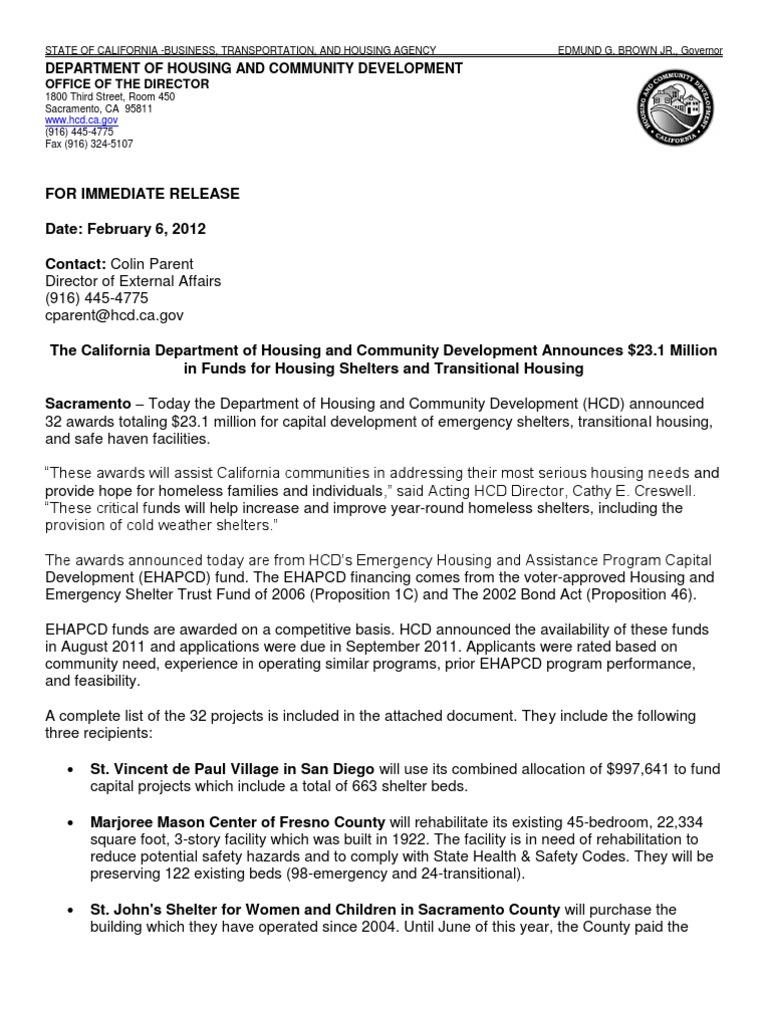 STATE OF CALIFORNIA -BUSINESS, TRANSPORTATION, AND HOUSING AGENCY EDMUND G. BROWN JR., Governor

DEPARTMENT OF HOUSING AND COMMUNITY DEVELOPMENT
OFFICE OF THE DIRECTOR
1800 Third Street, Room 450
Sacramento, CA 95811
www.hcd.ca.gov
(916) 445-4775
Fax (916) 324-5107

HOUSING AND COMMUNITY DEVELOPMENT
CALIFORNIA

FOR IMMEDIATE RELEASE

Date: February 6, 2012

Contact: Colin Parent
Director of External Affairs
(916) 445-4775
cparent@hcd.ca.gov

The California Department of Housing and Community Development Announces $23.1 Million in Funds for Housing Shelters and Transitional Housing

Sacramento – Today the Department of Housing and Community Development (HCD) announced 32 awards totaling $23.1 million for capital development of emergency shelters, transitional housing, and safe haven facilities.

"These awards will assist California communities in addressing their most serious housing needs and provide hope for homeless families and individuals," said Acting HCD Director, Cathy E. Creswell. "These critical funds will help increase and improve year-round homeless shelters, including the provision of cold weather shelters."

The awards announced today are from HCD's Emergency Housing and Assistance Program Capital Development (EHAPCD) fund. The EHAPCD financing comes from the voter-approved Housing and Emergency Shelter Trust Fund of 2006 (Proposition 1C) and The 2002 Bond Act (Proposition 46).

EHAPCD funds are awarded on a competitive basis. HCD announced the availability of these funds in August 2011 and applications were due in September 2011. Applicants were rated based on community need, experience in operating similar programs, prior EHAPCD program performance, and feasibility.

A complete list of the 32 projects is included in the attached document. They include the following three recipients:

• St. Vincent de Paul Village in San Diego will use its combined allocation of $997,641 to fund capital projects which include a total of 663 shelter beds.

• Marjoree Mason Center of Fresno County will rehabilitate its existing 45-bedroom, 22,334 square foot, 3-story facility which was built in 1922. The facility is in need of rehabilitation to reduce potential safety hazards and to comply with State Health & Safety Codes. They will be preserving 122 existing beds (98-emergency and 24-transitional).

• St. John's Shelter for Women and Children in Sacramento County will purchase the building which they have operated since 2004. Until June of this year, the County paid the